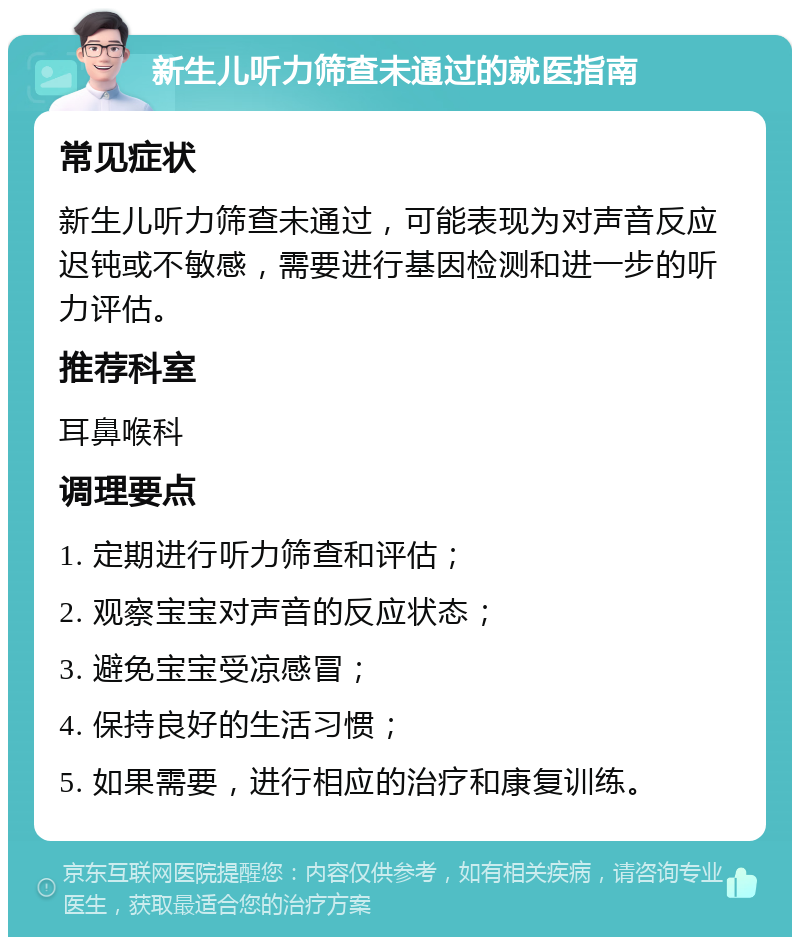 新生儿听力筛查未通过的就医指南

常见症状

新生儿听力筛查未通过，可能表现为对声音反应迟钝或不敏感，需要进行基因检测和进一步的听力评估。

推荐科室

耳鼻喉科

调理要点

1. 定期进行听力筛查和评估；

2. 观察宝宝对声音的反应状态；

3. 避免宝宝受凉感冒；

4. 保持良好的生活习惯；

5. 如果需要，进行相应的治疗和康复训练。

京东互联网医院提醒您：内容仅供参考，如有相关疾病，请咨询专业医生，获取最适合您的治疗方案